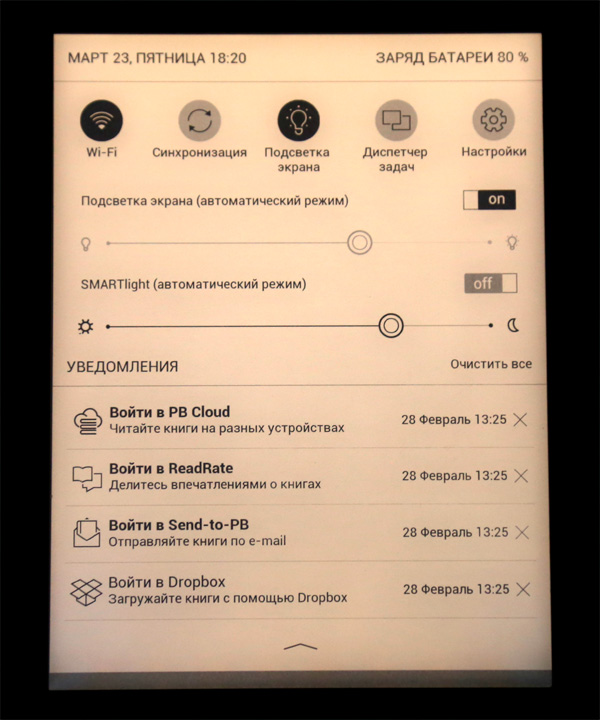 МАРТ 23, ПЯТНИЦА 18:20

ЗАРЯД БАТАРЕИ 80 %

Wi-Fi

Синхронизация

Подсветка экрана

Диспетчер задач

Настройки

Подсветка экрана (автоматический режим)

on

SMARTlight (автоматический режим)

off

УВЕДОМЛЕНИЯ

Очистить все

Войти в PB Cloud
Читайте книги на разных устройствах

28 Февраль 13:25

Войти в ReadRate
Делитесь впечатлениями о книгах

28 Февраль 13:25

Войти в Send-to-PB
Отправляйте книги по e-mail

28 Февраль 13:25

Войти в Dropbox
Загружайте книги с помощью Dropbox

28 Февраль 13:25